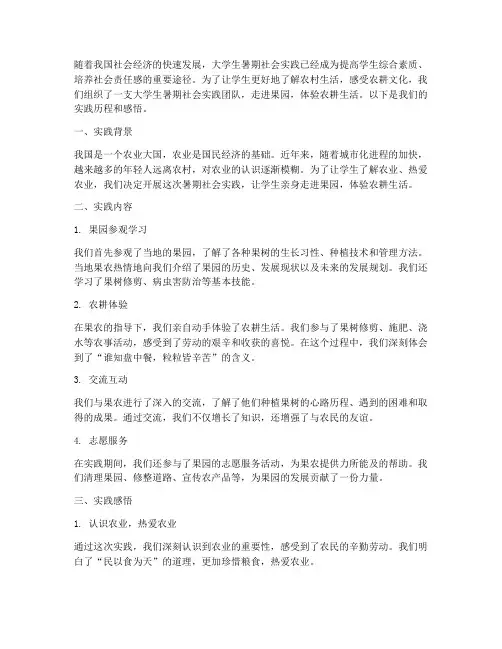 随着我国社会经济的快速发展，大学生暑期社会实践已经成为提高学生综合素质、培养社会责任感的重要途径。为了让学生更好地了解农村生活，感受农耕文化，我们组织了一支大学生暑期社会实践团队，走进果园，体验农耕生活。以下是我们的实践历程和感悟。

一、实践背景

我国是一个农业大国，农业是国民经济的基础。近年来，随着城市化进程的加快，越来越多的年轻人远离农村，对农业的认识逐渐模糊。为了让学生了解农业、热爱农业，我们决定开展这次暑期社会实践，让学生亲身走进果园，体验农耕生活。

二、实践内容

1. 果园参观学习

我们首先参观了当地的果园，了解了各种果树的生长习性、种植技术和管理方法。当地果农热情地向我们介绍了果园的历史、发展现状以及未来的发展规划。我们还学习了果树修剪、病虫害防治等基本技能。

2. 农耕体验

在果农的指导下，我们亲自动手体验了农耕生活。我们参与了果树修剪、施肥、浇水等农事活动，感受到了劳动的艰辛和收获的喜悦。在这个过程中，我们深刻体会到了“谁知盘中餐，粒粒皆辛苦”的含义。

3. 交流互动

我们与果农进行了深入的交流，了解了他们种植果树的心路历程、遇到的困难和取得的成果。通过交流，我们不仅增长了知识，还增强了与农民的友谊。

4. 志愿服务

在实践期间，我们还参与了果园的志愿服务活动，为果农提供力所能及的帮助。我们清理果园、修整道路、宣传农产品等，为果园的发展贡献了一份力量。

三、实践感悟

1. 认识农业，热爱农业

通过这次实践，我们深刻认识到农业的重要性，感受到了农民的辛勤劳动。我们明白了“民以食为天”的道理，更加珍惜粮食，热爱农业。